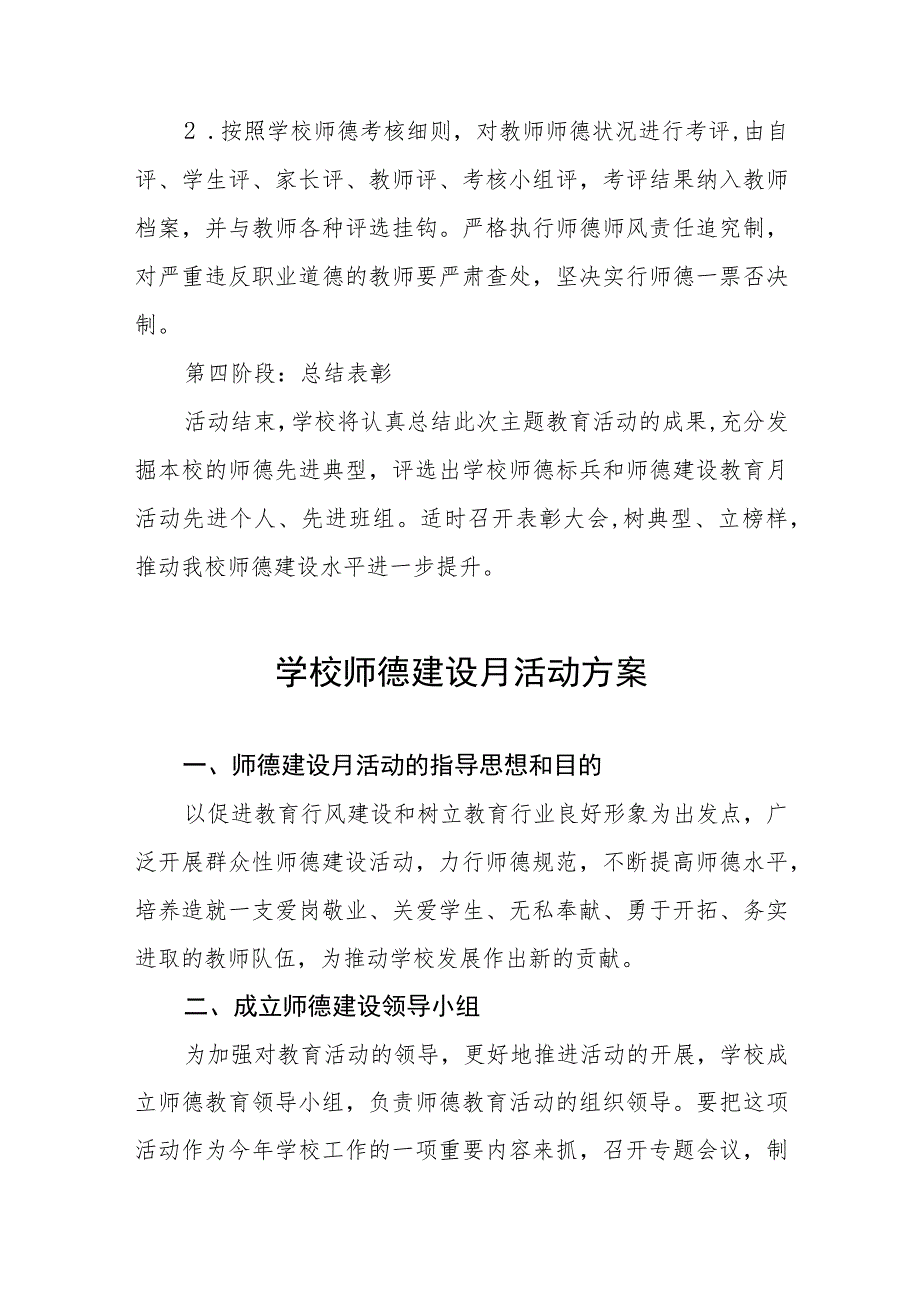 2．按照学校师德考核细则，对教师师德状况进行考评,由自评、学生评、家长评、教师评、考核小组评，考评结果纳入教师档案，并与教师各种评选挂钩。严格执行师德师风责任追究制，对严重违反职业道德的教师要严肃查处，坚决实行师德一票否决制。

第四阶段：总结表彰

活动结束,学校将认真总结此次主题教育活动的成果,充分发掘本校的师德先进典型，评选出学校师德标兵和师德建设教育月活动先进个人、先进班组。适时召开表彰大会,树典型、立榜样，推动我校师德建设水平进一步提升。

学校师德建设月活动方案

一、师德建设月活动的指导思想和目的

以促进教育行风建设和树立教育行业良好形象为出发点，广泛开展群众性师德建设活动，力行师德规范，不断提高师德水平，培养造就一支爱岗敬业、关爱学生、无私奉献、勇于开拓、务实进取的教师队伍，为推动学校发展作出新的贡献。

二、成立师德建设领导小组

为加强对教育活动的领导，更好地推进活动的开展，学校成立师德教育领导小组，负责师德教育活动的组织领导。要把这项活动作为今年学校工作的一项重要内容来抓，召开专题会议，制